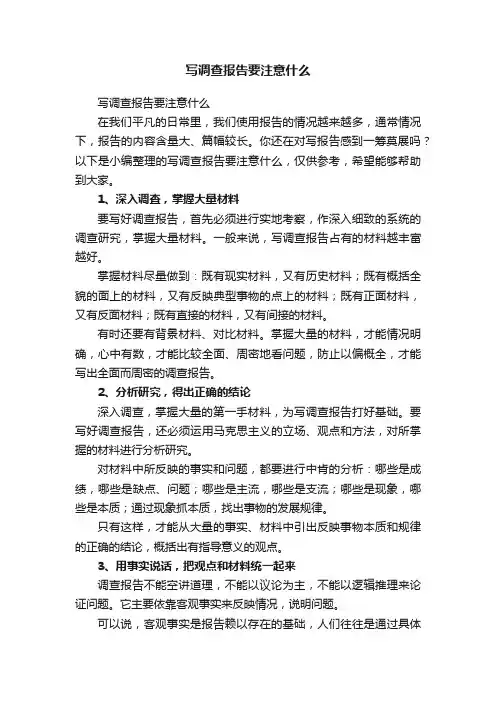 写调查报告要注意什么

写调查报告要注意什么

在我们平凡的日常里，我们使用报告的情况越来越多，通常情况下，报告的内容含量大、篇幅较长。你还在对写报告感到一筹莫展吗？以下是小编整理的写调查报告要注意什么，仅供参考，希望能够帮助到大家。

1、深入调查，掌握大量材料

要写好调查报告，首先必须进行实地考察，作深入细致的系统的调查研究，掌握大量材料。一般来说，写调查报告占有的材料越丰富越好。

掌握材料尽量做到：既有现实材料，又有历史材料；既有概括全貌的面上的材料，又有反映典型事物的点上的材料；既有正面材料，又有反面材料；既有直接的材料，又有间接的材料。

有时还要有背景材料、对比材料。掌握大量的材料，才能情况明确，心中有数，才能比较全面、周密地看问题，防止以偏概全，才能写出全面而周密的调查报告。

2、分析研究，得出正确的结论

深入调查，掌握大量的第一手材料，为写调查报告打好基础。要写好调查报告，还必须运用马克思主义的立场、观点和方法，对所掌握的材料进行分析研究。

对材料中所反映的事实和问题，都要进行中肯的分析：哪些是成绩，哪些是缺点、问题；哪些是主流，哪些是支流；哪些是现象，哪些是本质；通过现象抓本质，找出事物的发展规律。

只有这样，才能从大量的事实、材料中引出反映事物本质和规律的正确的结论，概括出有指导意义的观点。

3、用事实说话，把观点和材料统一起来

调查报告不能空讲道理，不能以议论为主，不能以逻辑推理来论证问题。它主要依靠客观事实来反映情况，说明问题。

可以说，客观事实是报告赖以存在的基础，人们往往是通过具体